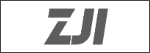 ZJI